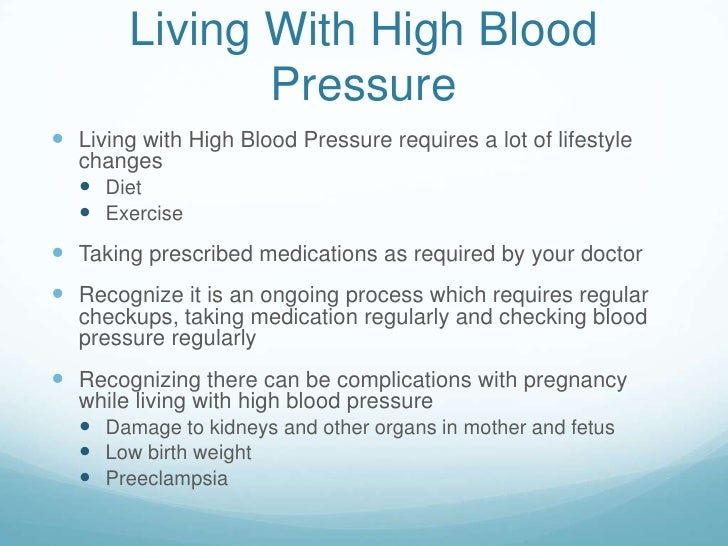 Living With High Blood Pressure

- Living with High Blood Pressure requires a lot of lifestyle changes
  - Diet
  - Exercise
- Taking prescribed medications as required by your doctor
- Recognize it is an ongoing process which requires regular checkups, taking medication regularly and checking blood pressure regularly
- Recognizing there can be complications with pregnancy while living with high blood pressure
  - Damage to kidneys and other organs in mother and fetus
  - Low birth weight
  - Preeclampsia